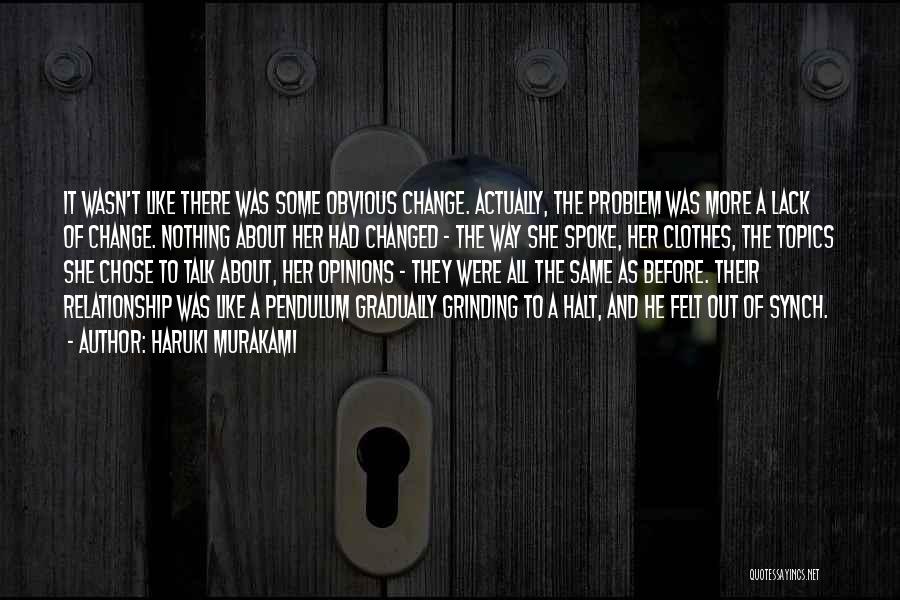 IT WASN'T LIKE THERE WAS SOME OBVIOUS CHANGE. ACTUALLY, THE PROBLEM WAS MORE A LACK OF CHANGE. NOTHING ABOUT HER HAD CHANGED - THE WAY SHE SPOKE, HER CLOTHES, THE TOPICS SHE CHOSE TO TALK ABOUT, HER OPINIONS - THEY WERE ALL THE SAME AS BEFORE. THEIR RELATIONSHIP WAS LIKE A PENDULUM GRADUALLY GRINDING TO A HALT, AND HE FELT OUT OF SYNCH.
- AUTHOR: HARUKI MURAKAMI

QUOTESSAYINGS.NET